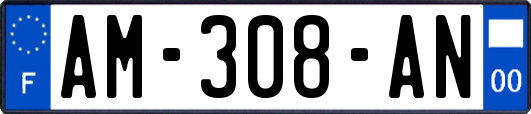 F
AM-308-AN
00